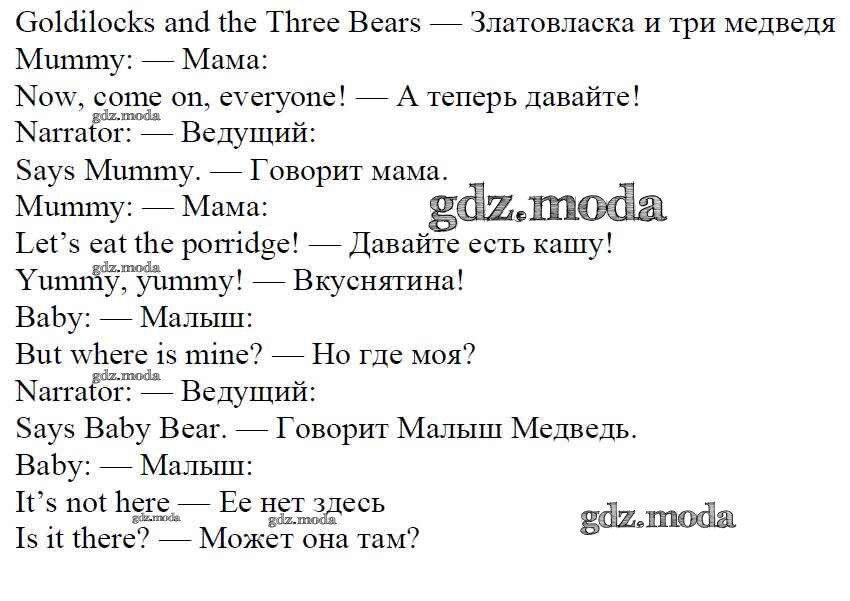 Goldilocks and the Three Bears — Златовласка и три медведя
Mummy: — Мама:
Now, come on, everyone! — А теперь давайте!
Narrator: — Ведущий:
Says Mummy. — Говорит мама.
Mummy: — Мама:
Let's eat the porridge! — Давайте есть кашу!
Yummy, yummy! — Вкуснятина!
Baby: — Малыш:
But where is mine? — Но где моя?
Narrator: — Ведущий:
Says Baby Bear. — Говорит Малыш Медведь.
Baby: — Малыш:
It's not here — Ее нет здесь
Is it there? — Может она там?

gdz.moda